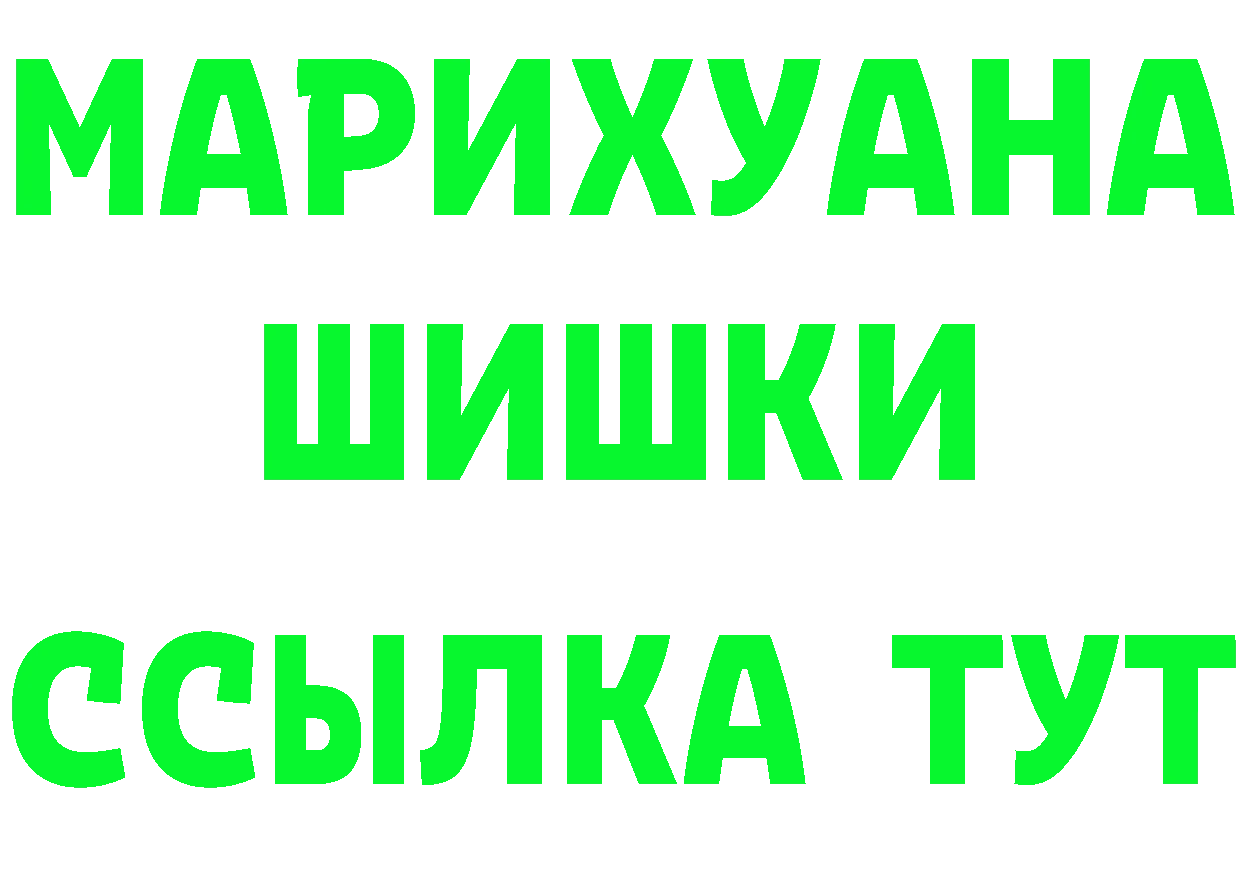 МАРИХУАНА
ШИШКИ
ССЫЛКА ТУТ